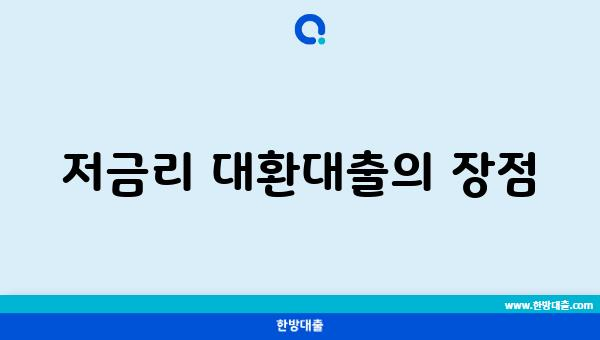 저금리 대환대출의 장점

www.한방대출.com

한방대출